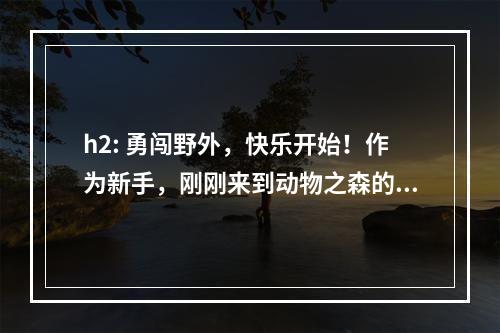 h2: 勇闯野外，快乐开始！作为新手，刚刚来到动物之森的...